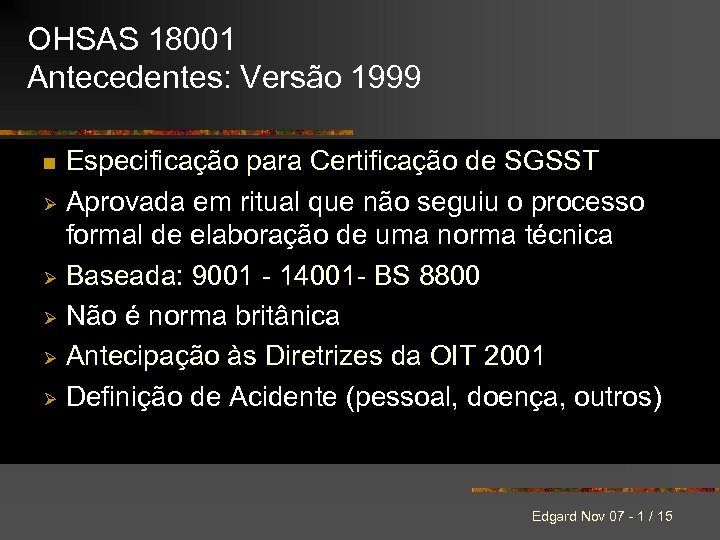 OHSAS 18001
Antecedentes: Versão 1999

• Especificação para Certificação de SGSST
➢ Aprovada em ritual que não seguiu o processo formal de elaboração de uma norma técnica
➢ Baseada: 9001 - 14001- BS 8800
➢ Não é norma britânica
➢ Antecipação às Diretrizes da OIT 2001
➢ Definição de Acidente (pessoal, doença, outros)

Edgard Nov 07 - 1 / 15